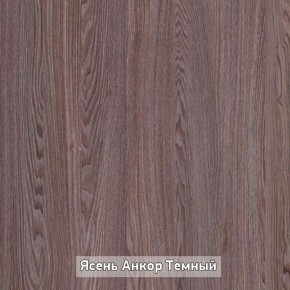 Ясень Анкор Темный